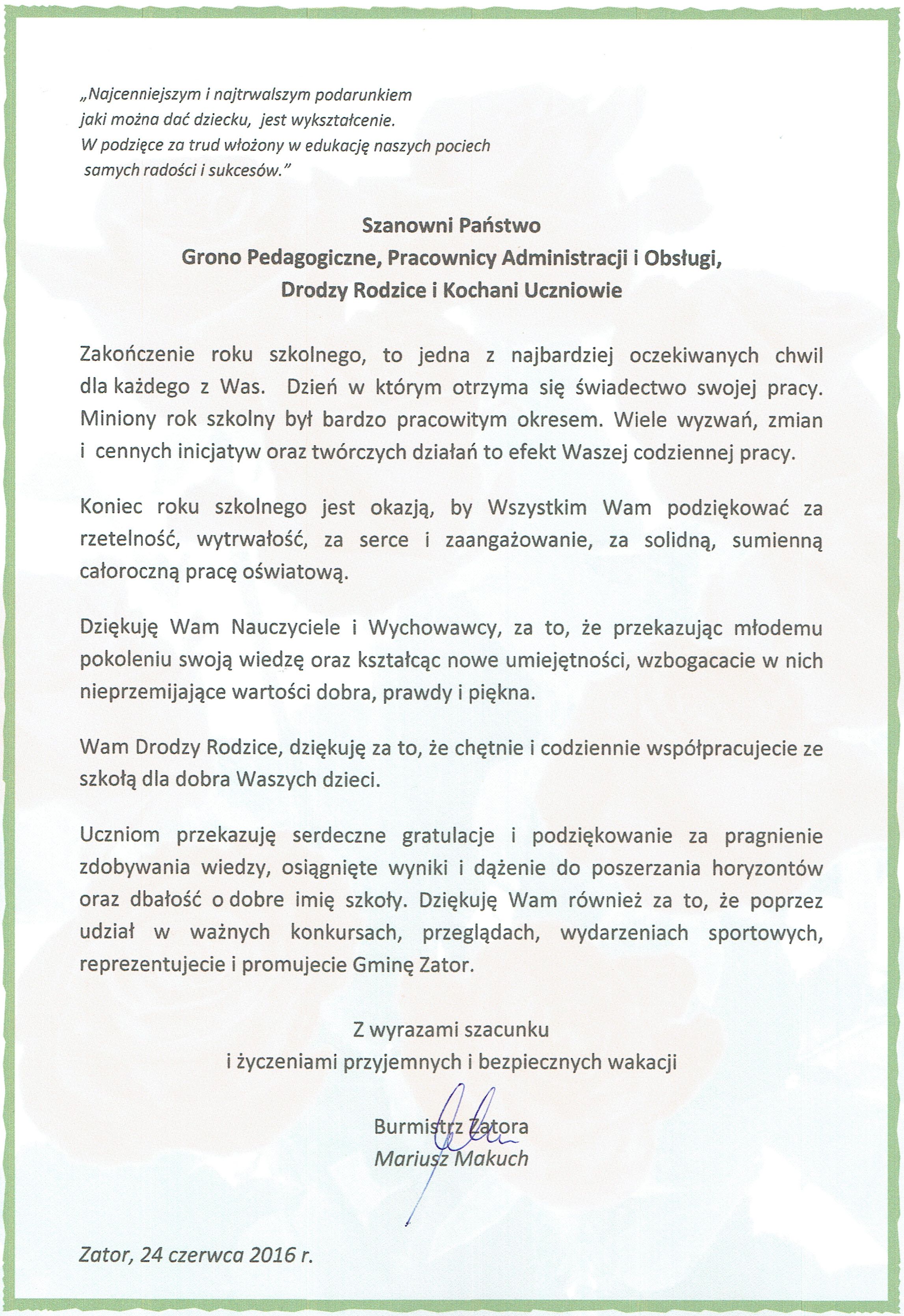 „Najcenniejszym i najtrwalszym podarunkiem jaki można dać dziecku, jest wykształcenie.
W podzięce za trud włożony w edukację naszych pociech samych radości i sukcesów."

Szanowni Państwo
Grono Pedagogiczne, Pracownicy Administracji i Obsługi,
Drodzy Rodzice i Kochani Uczniowie

Zakończenie roku szkolnego, to jedna z najbardziej oczekiwanych chwil dla każdego z Was. Dzień w którym otrzyma się świadectwo swojej pracy. Miniony rok szkolny był bardzo pracowitym okresem. Wiele wyzwań, zmian i cennych inicjatyw oraz twórczych działań to efekt Waszej codziennej pracy.

Koniec roku szkolnego jest okazją, by Wszystkim Wam podziękować za rzetelność, wytrwałość, za serce i zaangażowanie, za solidną, sumienną całoroczną pracę oświatową.

Dziękuję Wam Nauczyciele i Wychowawcy, za to, że przekazując młodemu pokoleniu swoją wiedzę oraz kształcąc nowe umiejętności, wzbogacacie w nich nieprzemijające wartości dobra, prawdy i piękna.

Wam Drodzy Rodzice, dziękuję za to, że chętnie i codziennie współpracujecie ze szkołą dla dobra Waszych dzieci.

Uczniom przekazuję serdeczne gratulacje i podziękowanie za pragnienie zdobywania wiedzy, osiągnięte wyniki i dążenie do poszerzania horyzontów oraz dbałość o dobre imię szkoły. Dziękuję Wam również za to, że poprzez udział w ważnych konkursach, przeglądach, wydarzeniach sportowych, reprezentujecie i promujecie Gminę Zator.

Z wyrazami szacunku
i życzeniami przyjemnych i bezpiecznych wakacji

Burmistrz Zatora
Mariusz Makuch

Zator, 24 czerwca 2016 r.